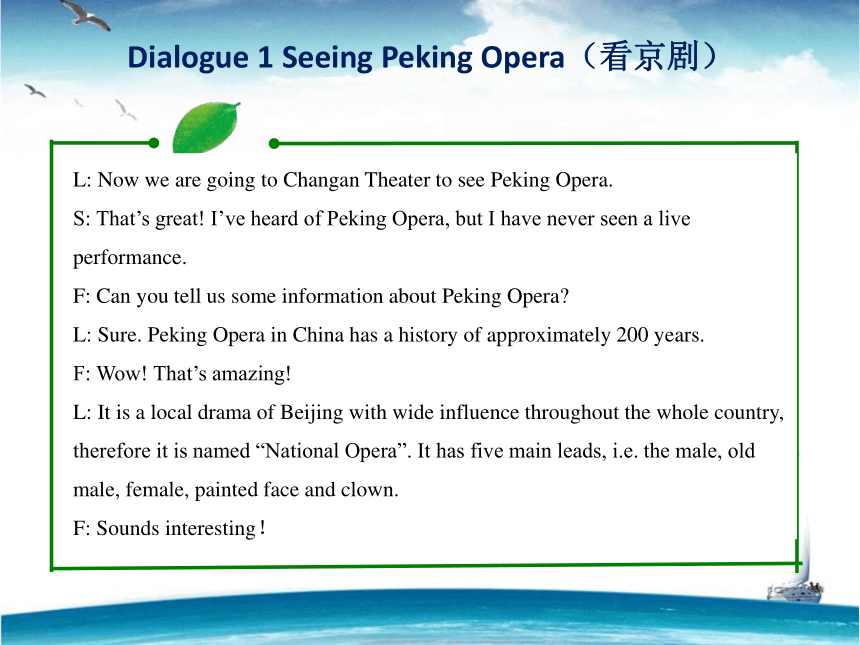 Dialogue 1 Seeing Peking Opera（看京剧）

L: Now we are going to Changan Theater to see Peking Opera.

S: That’s great! I’ve heard of Peking Opera, but I have never seen a live performance.

F: Can you tell us some information about Peking Opera?

L: Sure. Peking Opera in China has a history of approximately 200 years.

F: Wow! That’s amazing!

L: It is a local drama of Beijing with wide influence throughout the whole country, therefore it is named “National Opera”. It has five main leads, i.e. the male, old male, female, painted face and clown.

F: Sounds interesting！